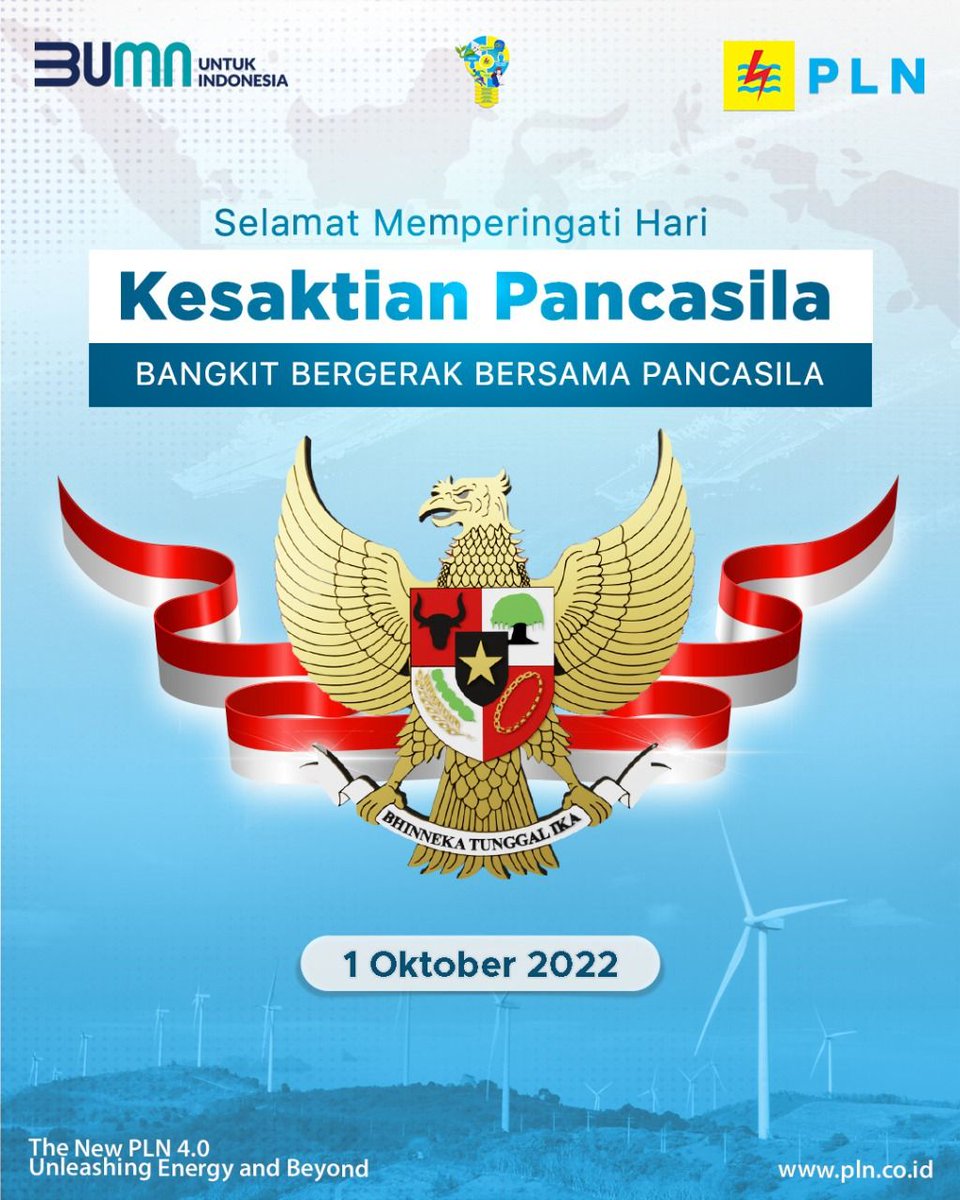 BUMN UNTUK INDONESIA

PLN

Selamat Memperingati Hari

Kesaktian Pancasila

BANGKIT BERGERAK BERSAMA PANCASILA

BHINNEKA TUNGGAL IKA

1 Oktober 2022

The New PLN 4.0
Unleashing Energy and Beyond

www.pln.co.id